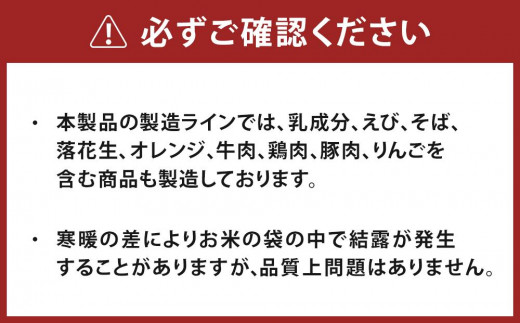 必ずご確認ください

・ 本製品の製造ラインでは、乳成分、えび、そば、落花生、オレンジ、牛肉、鶏肉、豚肉、りんごを含む商品も製造しております。

・ 寒暖の差によりお米の袋の中で結露が発生することがありますが、品質上問題はありません。